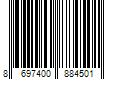 8 697400 884501